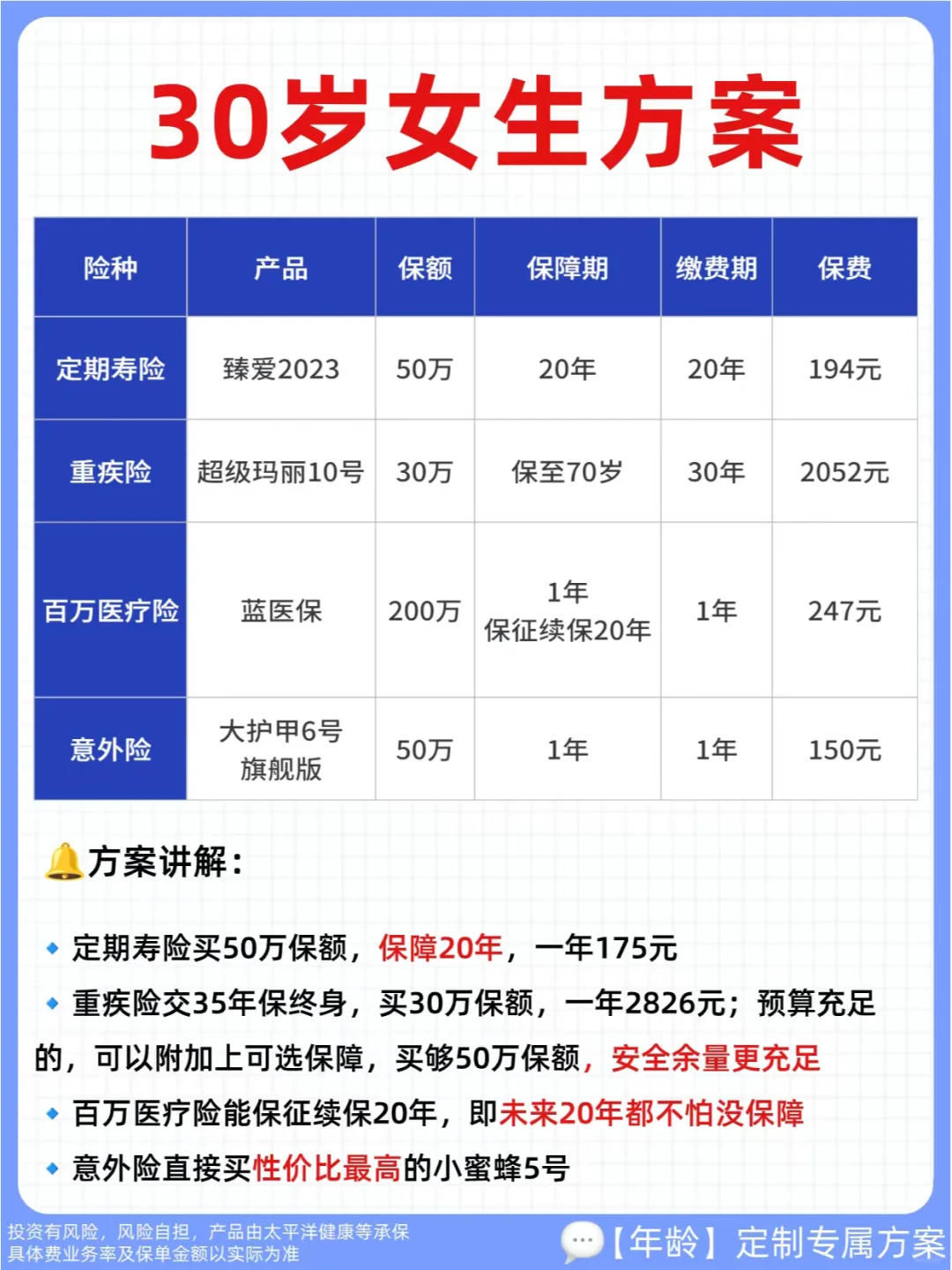 30岁女生方案

| 险种 | 产品 | 保额 | 保障期 | 缴费期 | 保费 |
|---|---|---|---|---|---|
| 定期寿险 | 臻爱2023 | 50万 | 20年 | 20年 | 194元 |
| 重疾险 | 超级玛丽10号 | 30万 | 保至70岁 | 30年 | 2052元 |
| 百万医疗险 | 蓝医保 | 200万 | 1年 保证续保20年 | 1年 | 247元 |
| 意外险 | 大护甲6号 旗舰版 | 50万 | 1年 | 1年 | 150元 |

方案讲解：

定期寿险买50万保额，保障20年，一年175元

重疾险交35年保终身，买30万保额，一年2826元；预算充足的，可以附加上可选保障，买够50万保额，安全余量更充足

百万医疗险能保证续保20年，即未来20年都不怕没保障

意外险直接买性价比最高的小蜜蜂5号

投资有风险，风险自担，产品由太平洋健康等承保
具体费业务率及保单金额以实际为准

【年龄】定制专属方案